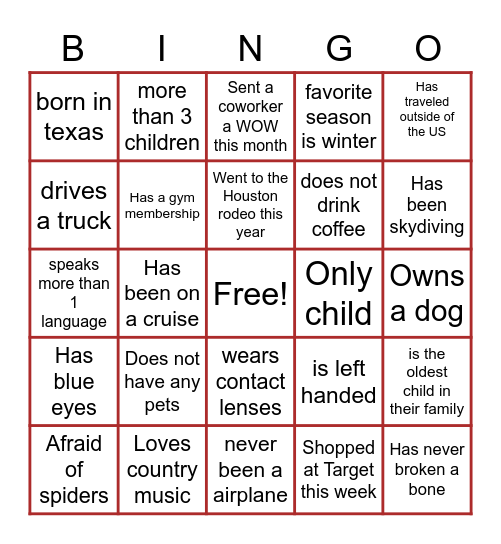 | B | I | N | G | O |
|---|---|---|---|---|
| born in texas | more than 3 children | Sent a coworker a WOW this month | favorite season is winter | Has traveled outside of the US |
| drives a truck | Has a gym membership | Went to the Houston rodeo this year | does not drink coffee | Has been skydiving |
| speaks more than 1 language | Has been on a cruise | Free! | Only child | Owns a dog |
| Has blue eyes | Does not have any pets | wears contact lenses | is left handed | is the oldest child in their family |
| Afraid of spiders | Loves country music | never been a airplane | Shopped at Target this week | Has never broken a bone |